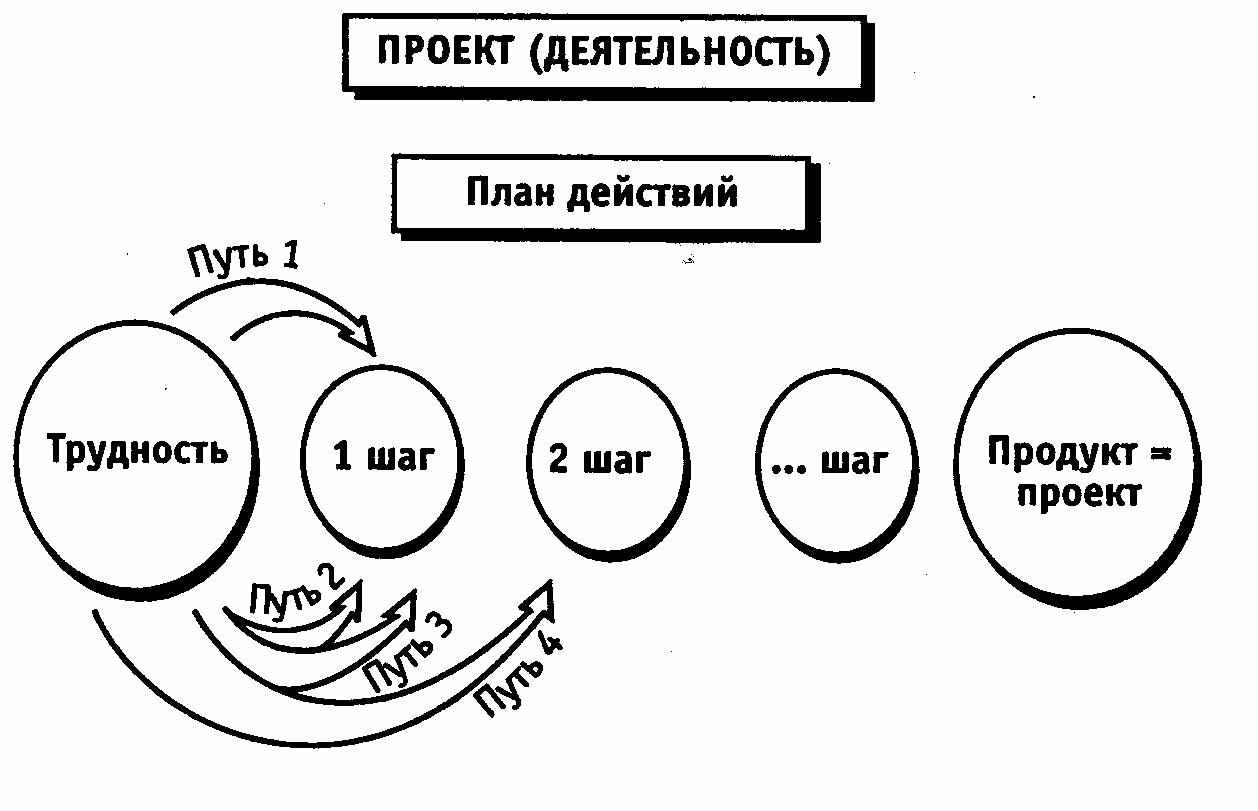 ПРОЕКТ (ДЕЯТЕЛЬНОСТЬ)

План действий

Путь 1

Трудность

1 шаг

2 шаг

... шаг

Продукт = проект

Путь 2

Путь 3

Путь 4